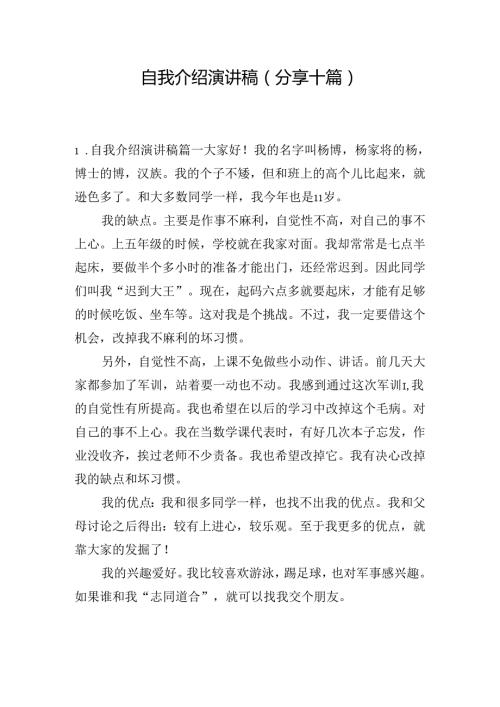 自我介绍演讲稿（分享十篇）

1.自我介绍演讲稿篇一大家好！我的名字叫杨博，杨家将的杨，博士的博，汉族。我的个子不矮，但和班上的高个儿比起来，就逊色多了。和大多数同学一样，我今年也是11岁。

我的缺点。主要是作事不麻利，自觉性不高，对自己的事不上心。上五年级的时候，学校就在我家对面。我却常常是七点半起床，要做半个多小时的准备才能出门，还经常迟到。因此同学们叫我“迟到大王”。现在，起码六点多就要起床，才能有足够的时候吃饭、坐车等。这对我是个挑战。不过，我一定要借这个机会，改掉我不麻利的坏习惯。

另外，自觉性不高，上课不免做些小动作、讲话。前几天大家都参加了军训，站着要一动也不动。我感到通过这次军训I,我的自觉性有所提高。我也希望在以后的学习中改掉这个毛病。对自己的事不上心。我在当数学课代表时，有好几次本子忘发，作业没收齐，挨过老师不少责备。我也希望改掉它。我有决心改掉我的缺点和坏习惯。

我的优点：我和很多同学一样，也找不出我的优点。我和父母讨论之后得出：较有上进心，较乐观。至于我更多的优点，就靠大家的发掘了！

我的兴趣爱好。我比较喜欢游泳，踢足球，也对军事感兴趣。如果谁和我“志同道合”，就可以找我交个朋友。